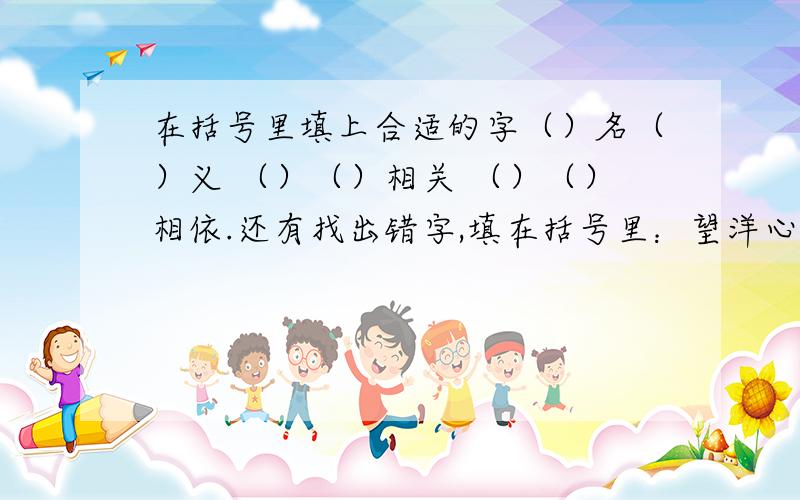 在括号里填上合适的字（）名（）义 （）（）相关 （）（）相依.还有找出错字,填在括号里：望洋心